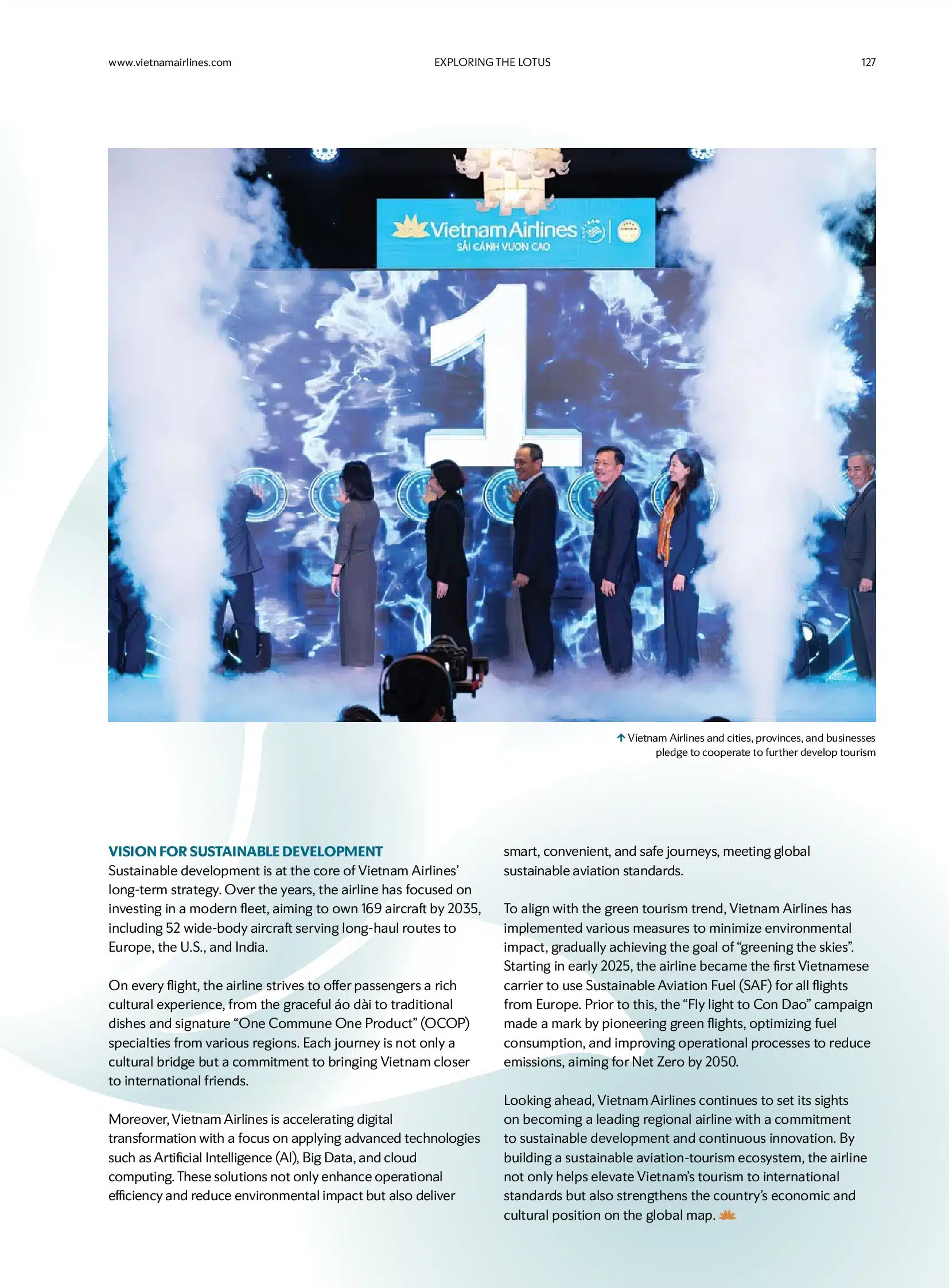 www.vietnamairlines.com EXPLORING THE LOTUS 127

Vietnam Airlines
SẢI CÁNH VƯƠN CAO

1

Vietnam Airlines and cities, provinces, and businesses pledge to cooperate to further develop tourism

VISION FOR SUSTAINABLE DEVELOPMENT
Sustainable development is at the core of Vietnam Airlines' long-term strategy. Over the years, the airline has focused on investing in a modern fleet, aiming to own 169 aircraft by 2035, including 52 wide-body aircraft serving long-haul routes to Europe, the U.S., and India.

On every flight, the airline strives to offer passengers a rich cultural experience, from the graceful áo dài to traditional dishes and signature "One Commune One Product" (OCOP) specialties from various regions. Each journey is not only a cultural bridge but a commitment to bringing Vietnam closer to international friends.

Moreover, Vietnam Airlines is accelerating digital transformation with a focus on applying advanced technologies such as Artificial Intelligence (AI), Big Data, and cloud computing. These solutions not only enhance operational efficiency and reduce environmental impact but also deliver smart, convenient, and safe journeys, meeting global sustainable aviation standards.

To align with the green tourism trend, Vietnam Airlines has implemented various measures to minimize environmental impact, gradually achieving the goal of "greening the skies". Starting in early 2025, the airline became the first Vietnamese carrier to use Sustainable Aviation Fuel (SAF) for all flights from Europe. Prior to this, the "Fly light to Con Dao" campaign made a mark by pioneering green flights, optimizing fuel consumption, and improving operational processes to reduce emissions, aiming for Net Zero by 2050.

Looking ahead, Vietnam Airlines continues to set its sights on becoming a leading regional airline with a commitment to sustainable development and continuous innovation. By building a sustainable aviation-tourism ecosystem, the airline not only helps elevate Vietnam's tourism to international standards but also strengthens the country's economic and cultural position on the global map.